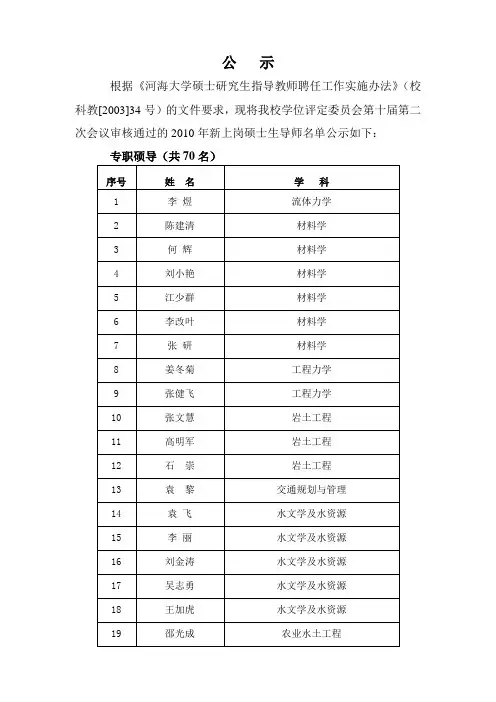 公　示

根据《河海大学硕士研究生指导教师聘任工作实施办法》（校科教[2003]34 号）的文件要求，现将我校学位评定委员会第十届第二次会议审核通过的 2010 年新上岗硕士生导师名单公示如下：

专职硕导（共 70 名）

| 序号 | 姓　名 | 学　科 |
|---|---|---|
| 1 | 李　煜 | 流体力学 |
| 2 | 陈建清 | 材料学 |
| 3 | 何　辉 | 材料学 |
| 4 | 刘小艳 | 材料学 |
| 5 | 江少群 | 材料学 |
| 6 | 李改叶 | 材料学 |
| 7 | 张　研 | 材料学 |
| 8 | 姜冬菊 | 工程力学 |
| 9 | 张健飞 | 工程力学 |
| 10 | 张文慧 | 岩土工程 |
| 11 | 高明军 | 岩土工程 |
| 12 | 石　崇 | 岩土工程 |
| 13 | 袁　黎 | 交通规划与管理 |
| 14 | 袁　飞 | 水文学及水资源 |
| 15 | 李　丽 | 水文学及水资源 |
| 16 | 刘金涛 | 水文学及水资源 |
| 17 | 吴志勇 | 水文学及水资源 |
| 18 | 王加虎 | 水文学及水资源 |
| 19 | 邵光成 | 农业水土工程 |